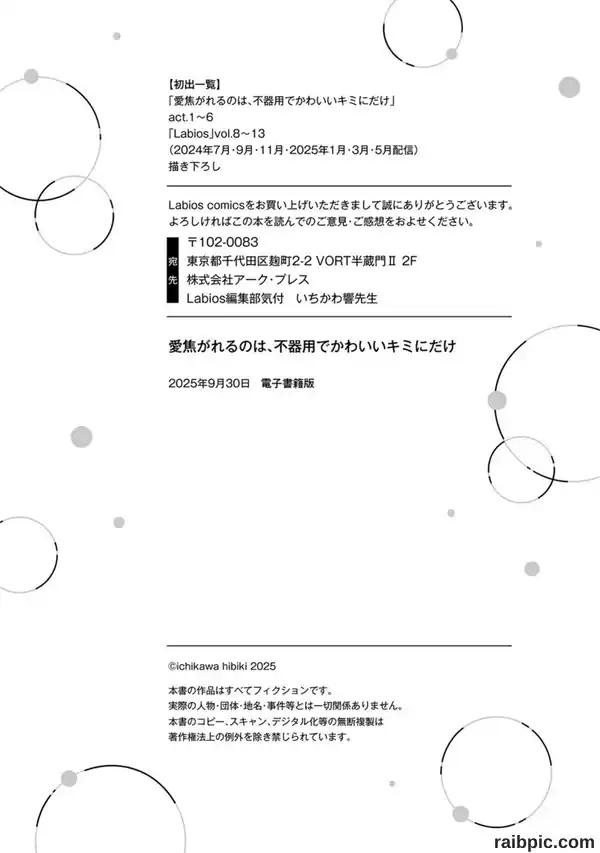 【初出一覧】
「愛焦がれるのは、不器用でかわいいキミにだけ」
act.1～6
「Labios」vol.8～13
(2024年7月・9月・11月・2025年1月・3月・5月配信)
描き下ろし

Labios comicsをお買い上げいただきまして誠にありがとうございます。
よろしければこの本を読んでのご意見・ご感想をおよせください。

宛先
〒102-0083
東京都千代田区麹町2-2 VORT半蔵門Ⅱ 2F
株式会社アーク・プレス
Labios編集部気付　いちかわ響先生

愛焦がれるのは、不器用でかわいいキミにだけ

2025年9月30日　電子書籍版

©ichikawa hibiki 2025

本書の作品はすべてフィクションです。
実際の人物・団体・地名・事件等とは一切関係ありません。
本書のコピー、スキャン、デジタル化等の無断複製は
著作権法上の例外を除き禁じられています。

raibpic.com